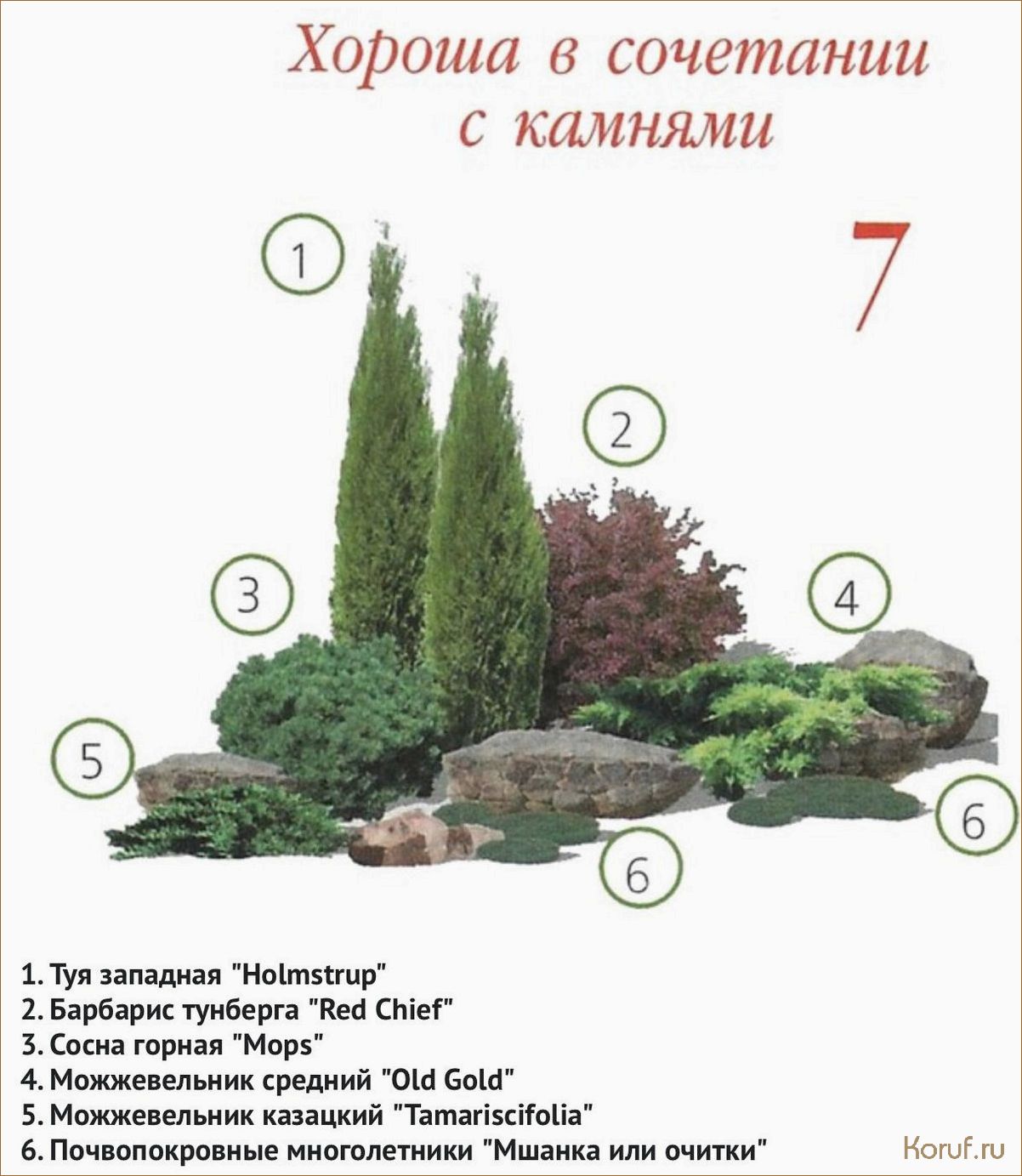 Хороша в сочетании с камнями

7

1

2

3

4

5

6

6

1. Туя западная "Holmstrup"
2. Барбарис тунберга "Red Chief"
3. Сосна горная "Mops"
4. Можжевельник средний "Old Gold"
5. Можжевельник казацкий "Tamariscifolia"
6. Почвопокровные многолетники "Мшанка или очитки"

Koruf.ru